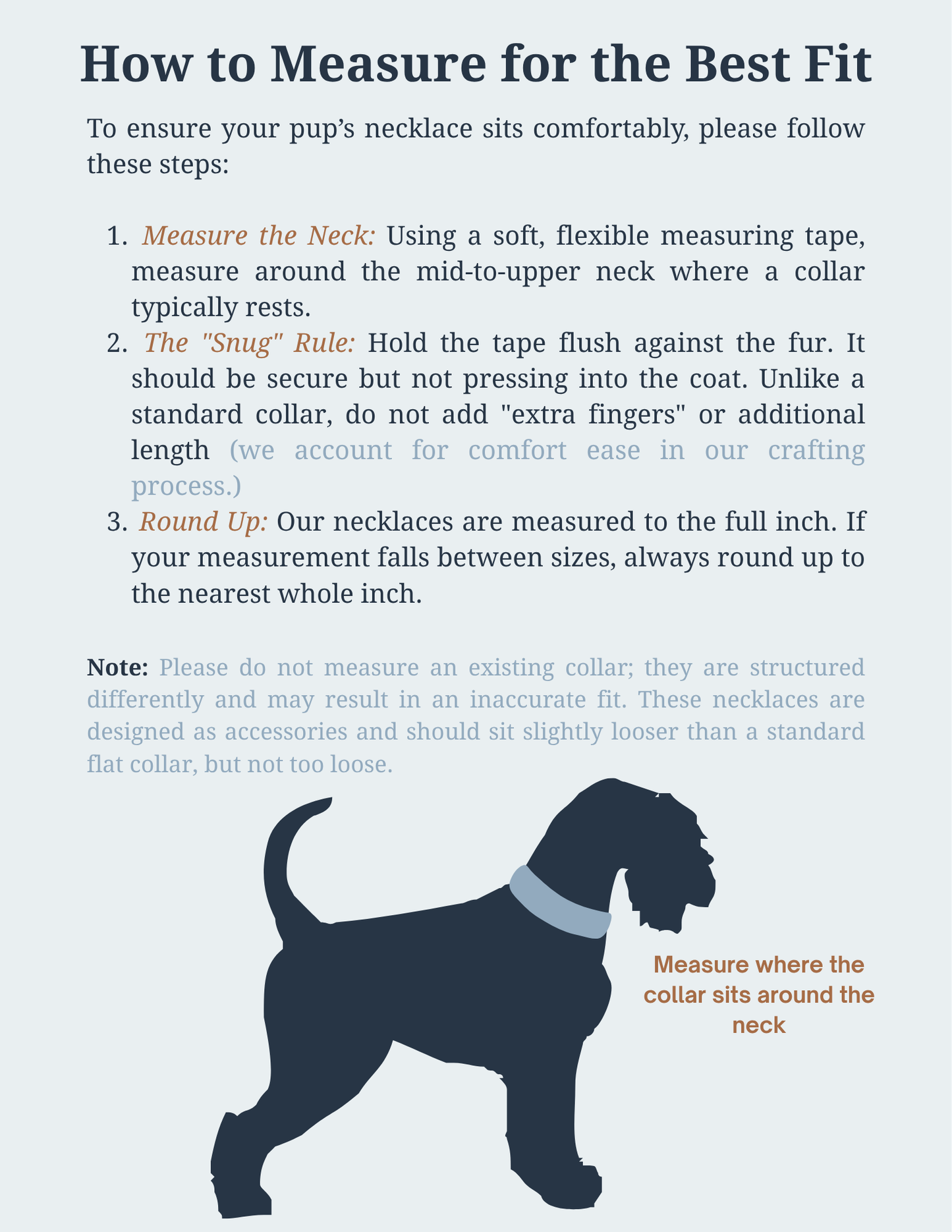 How to Measure for the Best Fit

To ensure your pup’s necklace sits comfortably, please follow these steps:

1. Measure the Neck: Using a soft, flexible measuring tape, measure around the mid-to-upper neck where a collar typically rests.
2. The "Snug" Rule: Hold the tape flush against the fur. It should be secure but not pressing into the coat. Unlike a standard collar, do not add "extra fingers" or additional length (we account for comfort ease in our crafting process.)
3. Round Up: Our necklaces are measured to the full inch. If your measurement falls between sizes, always round up to the nearest whole inch.

Note: Please do not measure an existing collar; they are structured differently and may result in an inaccurate fit. These necklaces are designed as accessories and should sit slightly looser than a standard flat collar, but not too loose.

Measure where the collar sits around the neck